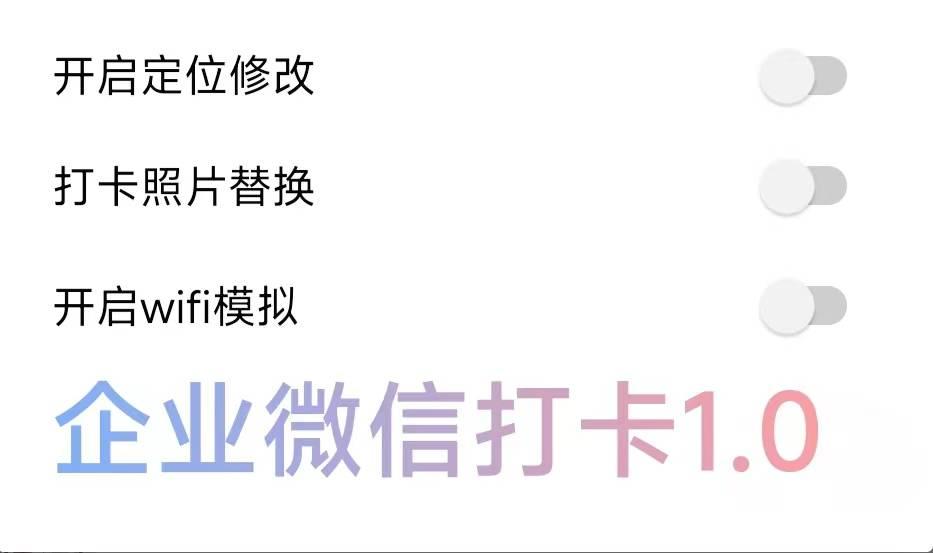 开启定位修改

打卡照片替换

开启wifi模拟

企业微信打卡1.0